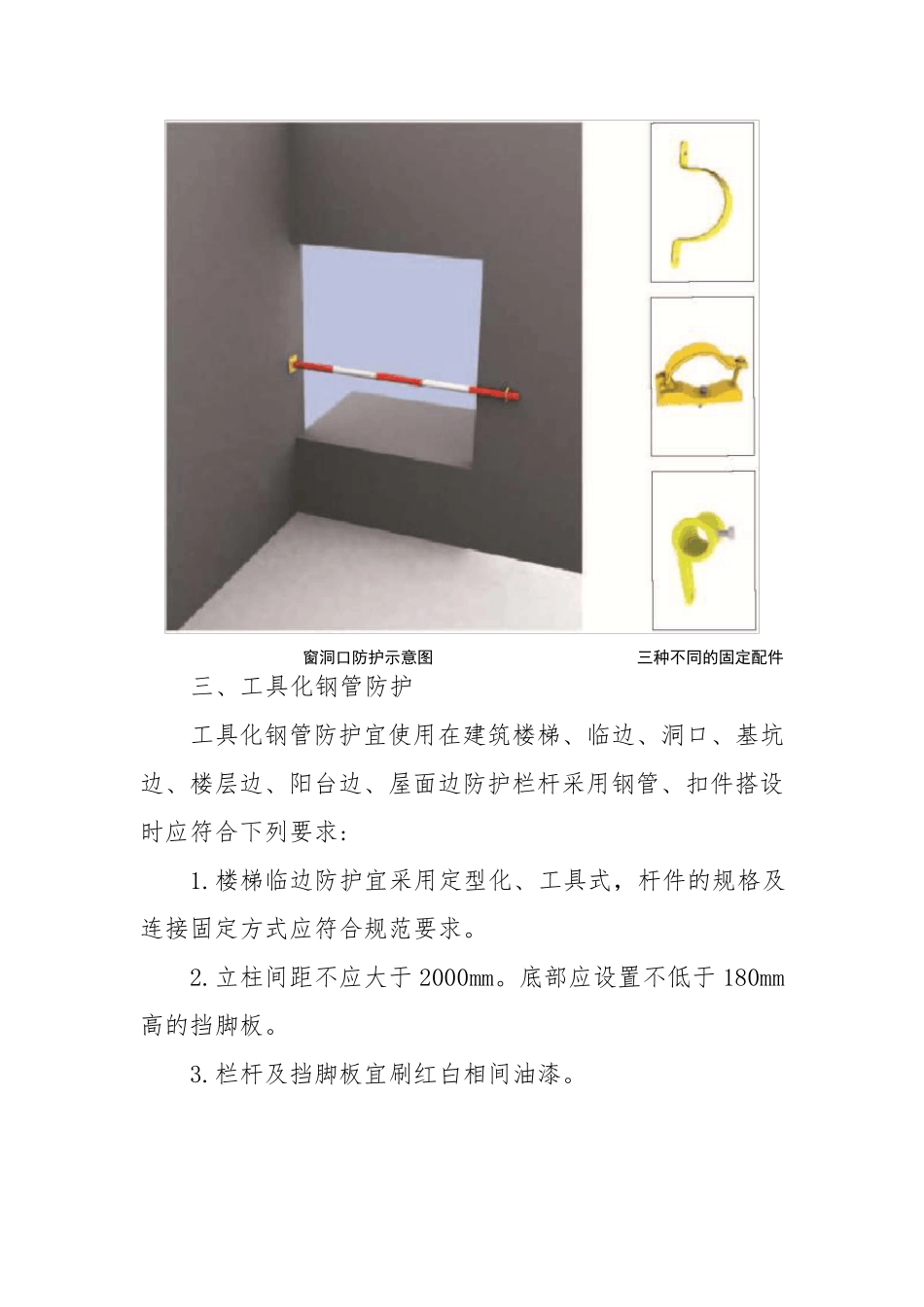 窗洞口防护示意图

三种不同的固定配件

三、工具化钢管防护

工具化钢管防护宜使用在建筑楼梯、临边、洞口、基坑边、楼层边、阳台边、屋面边防护栏杆采用钢管、扣件搭设时应符合下列要求：

1.楼梯临边防护宜采用定型化、工具式，杆件的规格及连接固定方式应符合规范要求。

2.立柱间距不应大于2000mm。底部应设置不低于180mm高的挡脚板。

3.栏杆及挡脚板宜刷红白相间油漆。